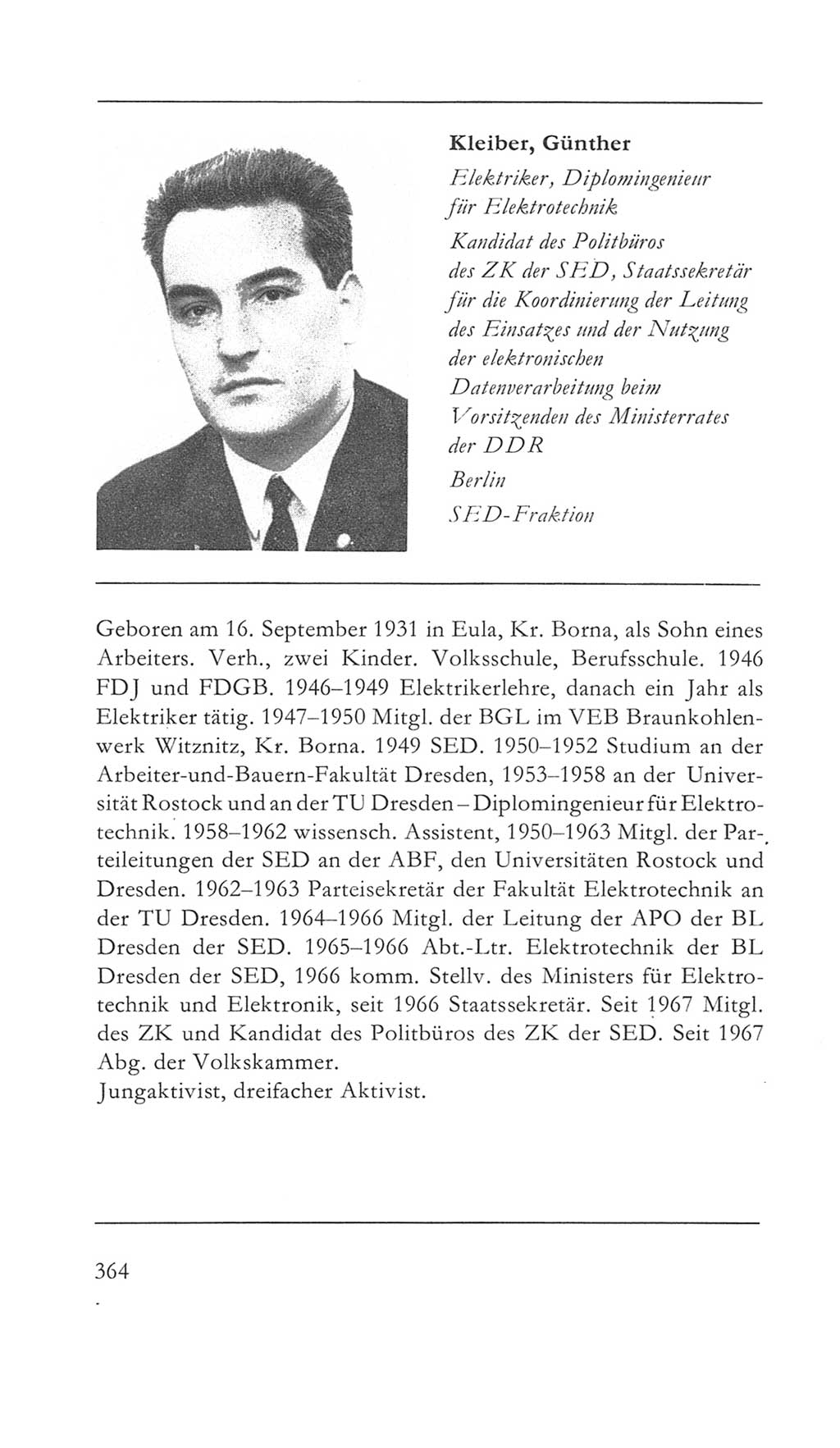 Kleiber, Günther

Elektriker, Diplomingenieur für Elektrotechnik

Kandidat des Politbüros des ZK der SED, Staatssekretär für die Koordinierung der Leitung des Einsatzes und der Nutzung der elektronischen Datenverarbeitung beim Vorsitzenden des Ministerrates der DDR

Berlin

SED-Fraktion

Geboren am 16. September 1931 in Eula, Kr. Borna, als Sohn eines Arbeiters. Verh., zwei Kinder. Volksschule, Berufsschule. 1946 FDJ und FDGB. 1946–1949 Elektrikerlehre, danach ein Jahr als Elektriker tätig. 1947–1950 Mitgl. der BGL im VEB Braunkohlenwerk Witznitz, Kr. Borna. 1949 SED. 1950–1952 Studium an der Arbeiter-und-Bauern-Fakultät Dresden, 1953–1958 an der Universität Rostock und an der TU Dresden – Diplomingenieur für Elektrotechnik. 1958–1962 wissensch. Assistent, 1950–1963 Mitgl. der Parteileitungen der SED an der ABF, den Universitäten Rostock und Dresden. 1962–1963 Parteisekretär der Fakultät Elektrotechnik an der TU Dresden. 1964–1966 Mitgl. der Leitung der APO der BL Dresden der SED. 1965–1966 Abt.-Ltr. Elektrotechnik der BL Dresden der SED, 1966 komm. Stellv. des Ministers für Elektrotechnik und Elektronik, seit 1966 Staatssekretär. Seit 1967 Mitgl. des ZK und Kandidat des Politbüros des ZK der SED. Seit 1967 Abg. der Volkskammer.
Jungaktivist, dreifacher Aktivist.

364